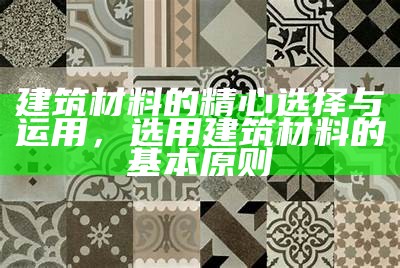 建筑材料的精心选择与运用，选用建筑材料的基本原则